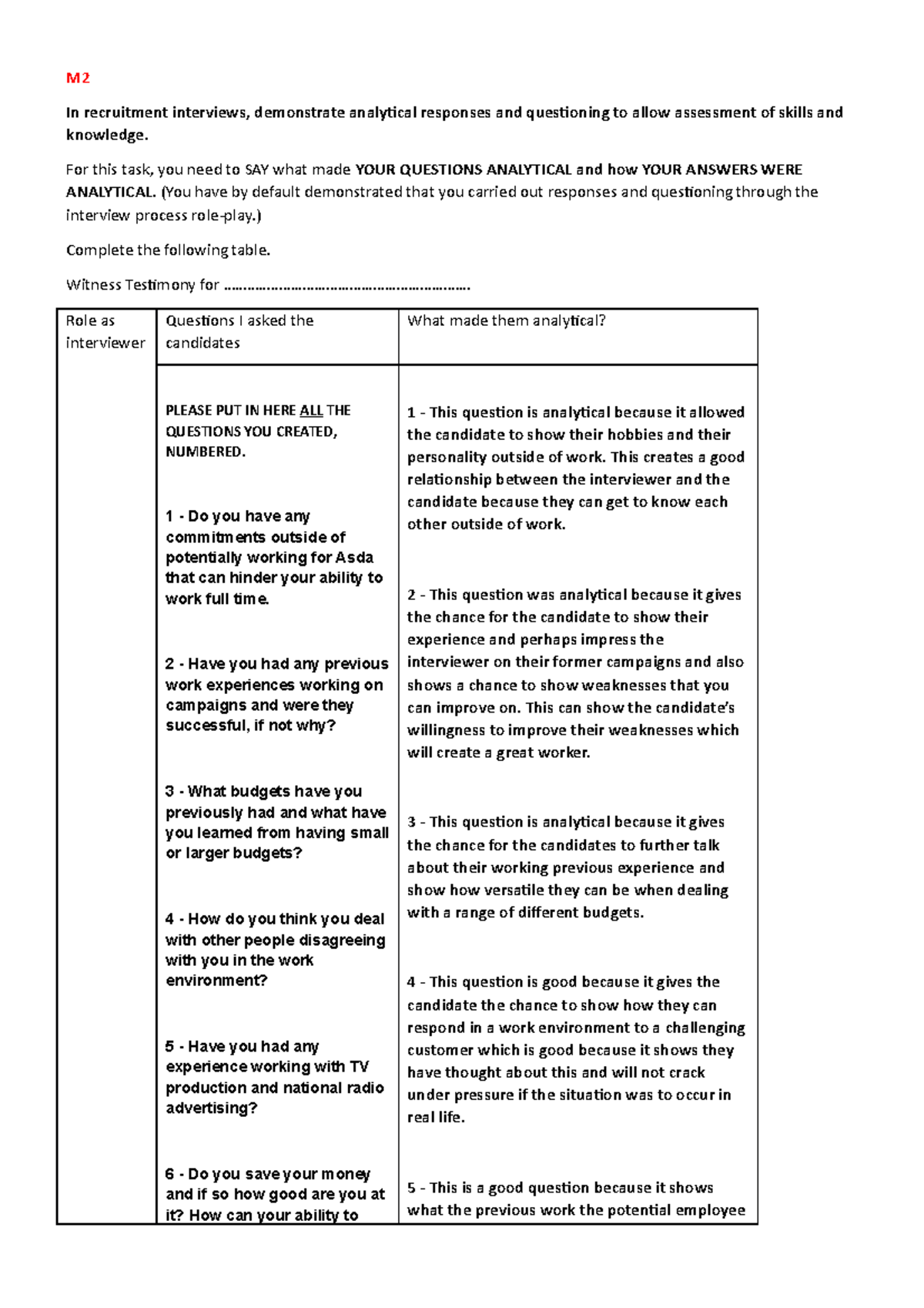 M2

In recruitment interviews, demonstrate analytical responses and questioning to allow assessment of skills and knowledge.

For this task, you need to SAY what made YOUR QUESTIONS ANALYTICAL and how YOUR ANSWERS WERE ANALYTICAL. (You have by default demonstrated that you carried out responses and questioning through the interview process role-play.)

Complete the following table.

Witness Testimony for ____

| Role as interviewer | Questions I asked the candidates | What made them analytical? |
|---|---|---|
| | PLEASE PUT IN HERE ALL THE QUESTIONS YOU CREATED, NUMBERED. 1 - Do you have any commitments outside of potentially working for Asda that can hinder your ability to work full time. 2 - Have you had any previous work experiences working on campaigns and were they successful, if not why? 3 - What budgets have you previously had and what have you learned from having small or larger budgets? 4 - How do you think you deal with other people disagreeing with you in the work environment? 5 - Have you had any experience working with TV production and national radio advertising? 6 - Do you save your money and if so how good are you at it? How can your ability to | 1 - This question is analytical because it allowed the candidate to show their hobbies and their personality outside of work. This creates a good relationship between the interviewer and the candidate because they can get to know each other outside of work. 2 - This question was analytical because it gives the chance for the candidate to show their experience and perhaps impress the interviewer on their former campaigns and also shows a chance to show weaknesses that you can improve on. This can show the candidate's willingness to improve their weaknesses which will create a great worker. 3 - This question is analytical because it gives the chance for the candidates to further talk about their working previous experience and show how versatile they can be when dealing with a range of different budgets. 4 - This question is good because it gives the candidate the chance to show how they can respond in a work environment to a challenging customer which is good because it shows they have thought about this and will not crack under pressure if the situation was to occur in real life. 5 - This is a good question because it shows what the previous work the potential employee |